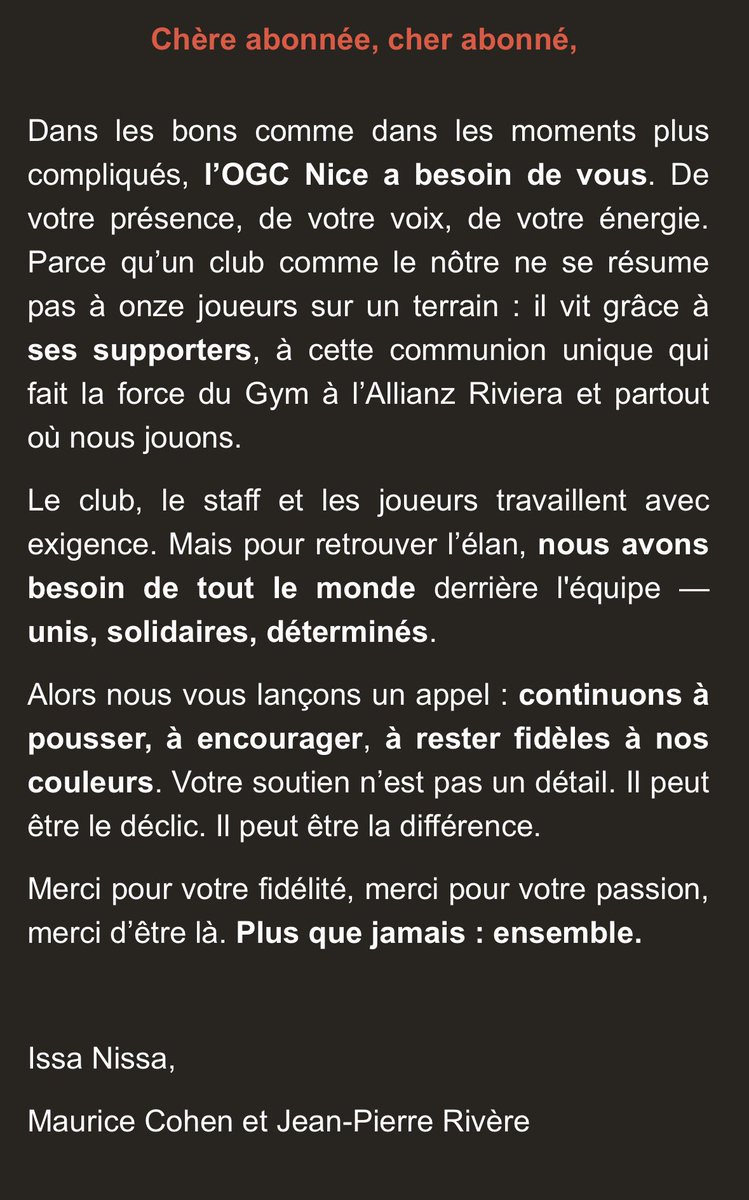 Chère abonnée, cher abonné,

Dans les bons comme dans les moments plus compliqués, l'OGC Nice a besoin de vous. De votre présence, de votre voix, de votre énergie. Parce qu'un club comme le nôtre ne se résume pas à onze joueurs sur un terrain : il vit grâce à ses supporters, à cette communion unique qui fait la force du Gym à l'Allianz Riviera et partout où nous jouons.

Le club, le staff et les joueurs travaillent avec exigence. Mais pour retrouver l'élan, nous avons besoin de tout le monde derrière l'équipe — unis, solidaires, déterminés.

Alors nous vous lançons un appel : continuons à pousser, à encourager, à rester fidèles à nos couleurs. Votre soutien n'est pas un détail. Il peut être le déclic. Il peut être la différence.

Merci pour votre fidélité, merci pour votre passion, merci d'être là. Plus que jamais : ensemble.

Issa Nissa,

Maurice Cohen et Jean-Pierre Rivère